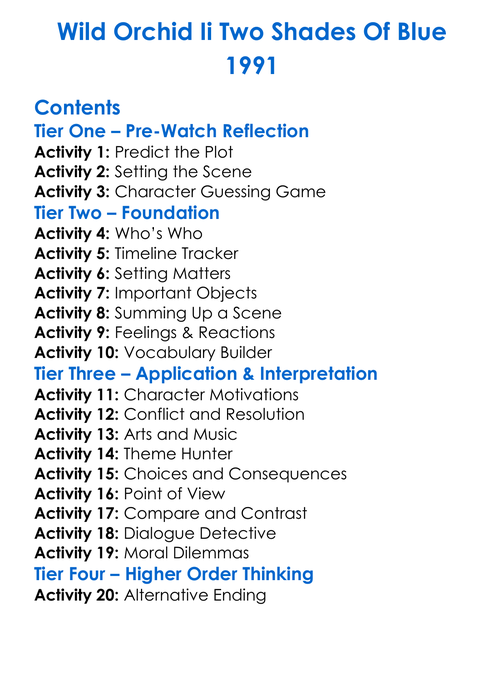 Wild Orchid Ii Two Shades Of Blue 1991

Contents

Tier One – Pre-Watch Reflection
Activity 1: Predict the Plot
Activity 2: Setting the Scene
Activity 3: Character Guessing Game

Tier Two – Foundation
Activity 4: Who's Who
Activity 5: Timeline Tracker
Activity 6: Setting Matters
Activity 7: Important Objects
Activity 8: Summing Up a Scene
Activity 9: Feelings & Reactions
Activity 10: Vocabulary Builder

Tier Three – Application & Interpretation
Activity 11: Character Motivations
Activity 12: Conflict and Resolution
Activity 13: Arts and Music
Activity 14: Theme Hunter
Activity 15: Choices and Consequences
Activity 16: Point of View
Activity 17: Compare and Contrast
Activity 18: Dialogue Detective
Activity 19: Moral Dilemmas

Tier Four – Higher Order Thinking
Activity 20: Alternative Ending